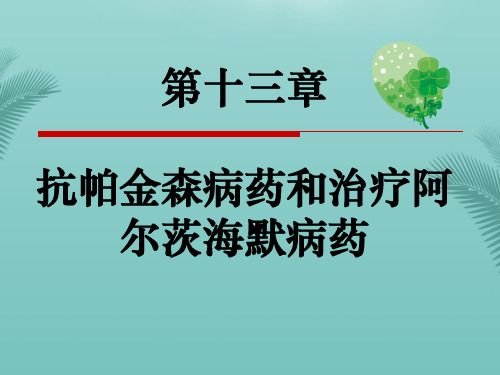 第十三章

抗帕金森病药和治疗阿尔茨海默病药